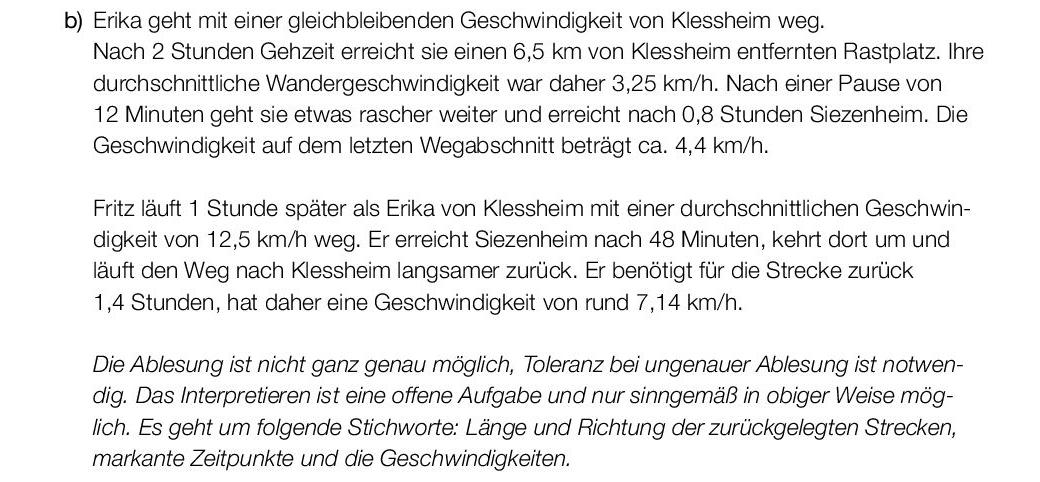 b) Erika geht mit einer gleichbleibenden Geschwindigkeit von Klessheim weg. Nach 2 Stunden Gehzeit erreicht sie einen 6,5 km von Klessheim entfernten Rastplatz. Ihre durchschnittliche Wandergeschwindigkeit war daher 3,25 km/h. Nach einer Pause von 12 Minuten geht sie etwas rascher weiter und erreicht nach 0,8 Stunden Siezenheim. Die Geschwindigkeit auf dem letzten Wegabschnitt beträgt ca. 4,4 km/h.

Fritz läuft 1 Stunde später als Erika von Klessheim mit einer durchschnittlichen Geschwindigkeit von 12,5 km/h weg. Er erreicht Siezenheim nach 48 Minuten, kehrt dort um und läuft den Weg nach Klessheim langsamer zurück. Er benötigt für die Strecke zurück 1,4 Stunden, hat daher eine Geschwindigkeit von rund 7,14 km/h.

Die Ablesung ist nicht ganz genau möglich, Toleranz bei ungenauer Ablesung ist notwendig. Das Interpretieren ist eine offene Aufgabe und nur sinngemäß in obiger Weise möglich. Es geht um folgende Stichworte: Länge und Richtung der zurückgelegten Strecken, markante Zeitpunkte und die Geschwindigkeiten.